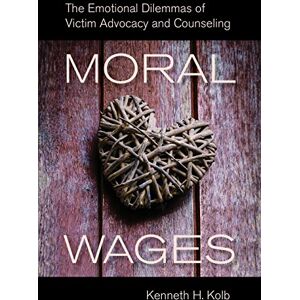 The Emotional Dilemmas of Victim Advocacy and Counseling

MORAL

WAGES

Kenneth H. Kolb